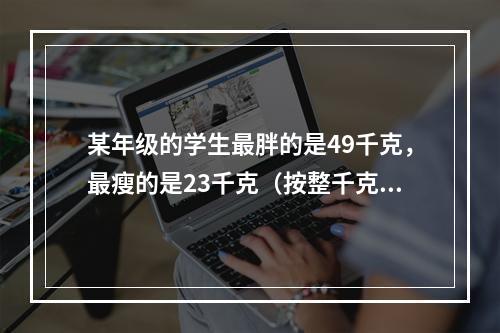 某年级的学生最胖的是49千克，最瘦的是23千克（按整千克...